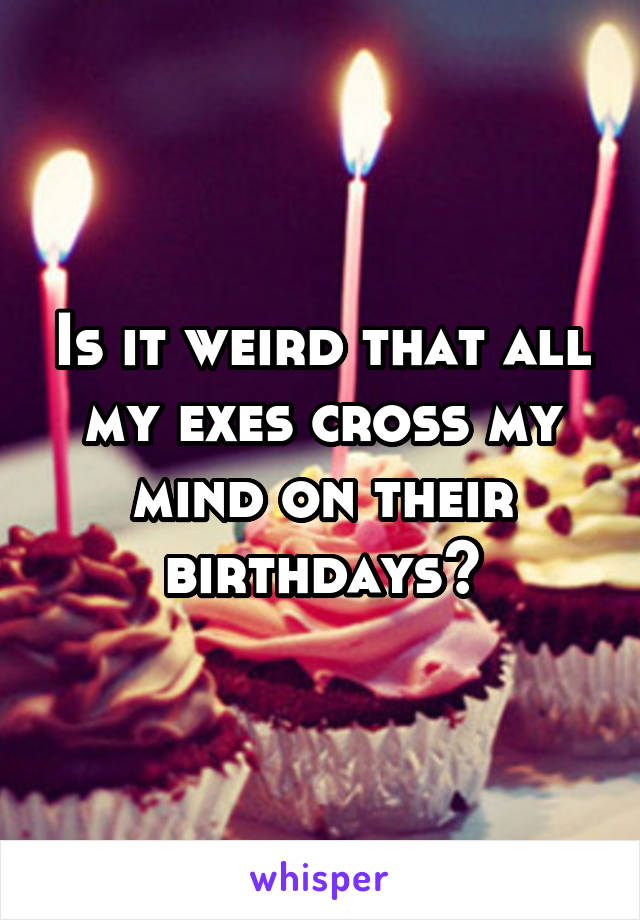 Is it weird that all my exes cross my mind on their birthdays?

whisper